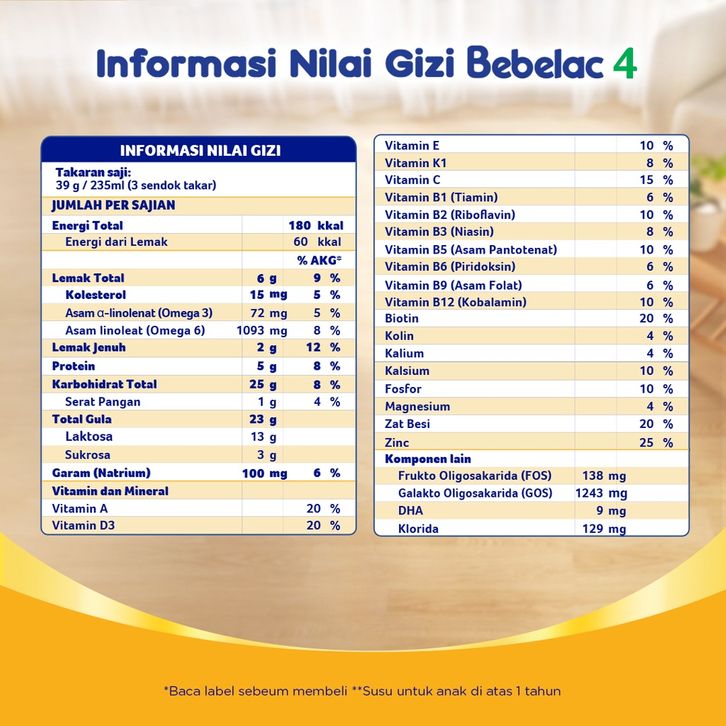 Informasi Nilai Gizi Bebelac 4

INFORMASI NILAI GIZI

Takaran saji:
39 g / 235ml (3 sendok takar)

JUMLAH PER SAJIAN

| | | |
|---|---|---|
| Energi Total | | 180 kkal |
| Energi dari Lemak | | 60 kkal |
| | | % AKG* |
| Lemak Total | 6 g | 9 % |
| Kolesterol | 15 mg | 5 % |
| Asam α-linolenat (Omega 3) | 72 mg | 5 % |
| Asam linoleat (Omega 6) | 1093 mg | 8 % |
| Lemak Jenuh | 2 g | 12 % |
| Protein | 5 g | 8 % |
| Karbohidrat Total | 25 g | 8 % |
| Serat Pangan | 1 g | 4 % |
| Total Gula | 23 g | |
| Laktosa | 13 g | |
| Sukrosa | 3 g | |
| Garam (Natrium) | 100 mg | 6 % |
| Vitamin dan Mineral | | |
| Vitamin A | | 20 % |
| Vitamin D3 | | 20 % |

| | | |
|---|---|---|
| Vitamin E | | 10 % |
| Vitamin K1 | | 8 % |
| Vitamin C | | 15 % |
| Vitamin B1 (Tiamin) | | 6 % |
| Vitamin B2 (Riboflavin) | | 10 % |
| Vitamin B3 (Niasin) | | 8 % |
| Vitamin B5 (Asam Pantotenat) | | 10 % |
| Vitamin B6 (Piridoksin) | | 6 % |
| Vitamin B9 (Asam Folat) | | 6 % |
| Vitamin B12 (Kobalamin) | | 10 % |
| Biotin | | 20 % |
| Kolin | | 4 % |
| Kalium | | 4 % |
| Kalsium | | 10 % |
| Fosfor | | 10 % |
| Magnesium | | 4 % |
| Zat Besi | | 20 % |
| Zinc | | 25 % |
| Komponen lain | | |
| Frukto Oligosakarida (FOS) | 138 mg | |
| Galakto Oligosakarida (GOS) | 1243 mg | |
| DHA | 9 mg | |
| Klorida | 129 mg | |

*Baca label sebeum membeli **Susu untuk anak di atas 1 tahun